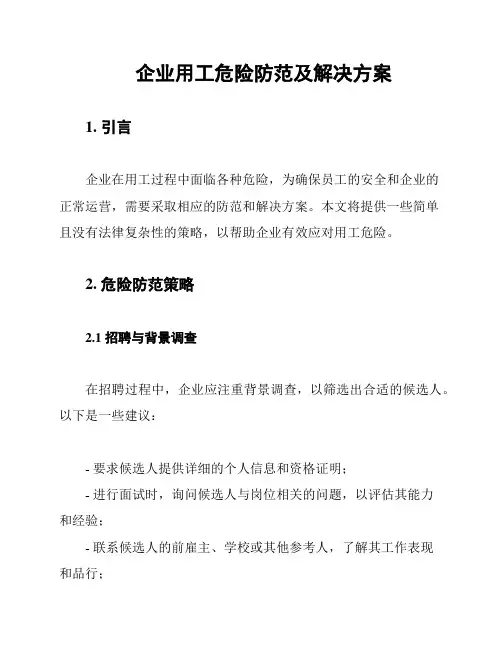 企业用工危险防范及解决方案

1. 引言

企业在用工过程中面临各种危险，为确保员工的安全和企业的正常运营，需要采取相应的防范和解决方案。本文将提供一些简单且没有法律复杂性的策略，以帮助企业有效应对用工危险。

2. 危险防范策略

2.1 招聘与背景调查

在招聘过程中，企业应注重背景调查，以筛选出合适的候选人。以下是一些建议：

- 要求候选人提供详细的个人信息和资格证明；
- 进行面试时，询问候选人与岗位相关的问题，以评估其能力和经验；
- 联系候选人的前雇主、学校或其他参考人，了解其工作表现和品行；